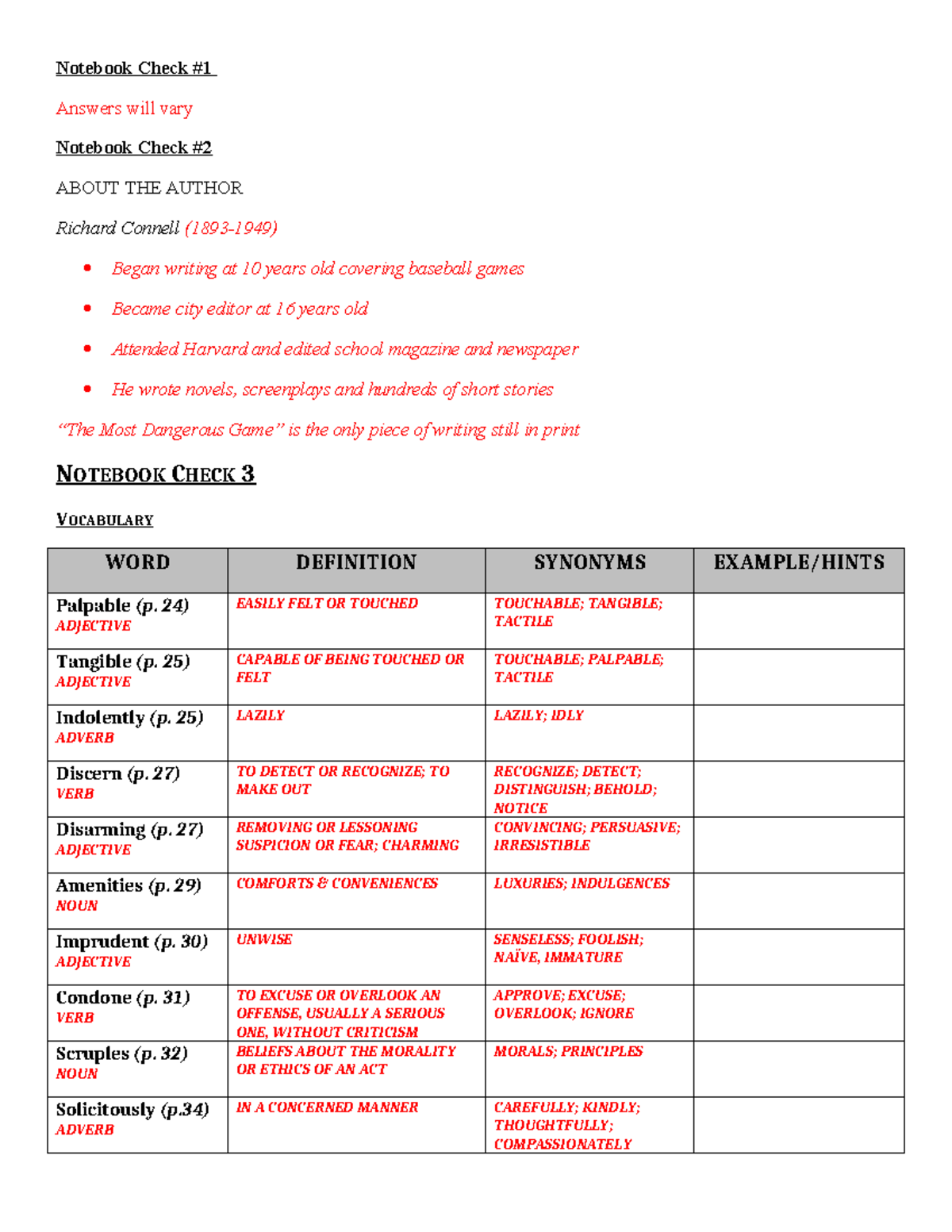 Notebook Check #1

Answers will vary

Notebook Check #2

ABOUT THE AUTHOR

Richard Connell (1893-1949)

- Began writing at 10 years old covering baseball games
- Became city editor at 16 years old
- Attended Harvard and edited school magazine and newspaper
- He wrote novels, screenplays and hundreds of short stories

"The Most Dangerous Game" is the only piece of writing still in print

NOTEBOOK CHECK 3

VOCABULARY

| WORD | DEFINITION | SYNONYMS | EXAMPLE/HINTS |
|---|---|---|---|
| Palpable (p. 24) ADJECTIVE | EASILY FELT OR TOUCHED | TOUCHABLE; TANGIBLE; TACTILE | |
| Tangible (p. 25) ADJECTIVE | CAPABLE OF BEING TOUCHED OR FELT | TOUCHABLE; PALPABLE; TACTILE | |
| Indolently (p. 25) ADVERB | LAZILY | LAZILY; IDLY | |
| Discern (p. 27) VERB | TO DETECT OR RECOGNIZE; TO MAKE OUT | RECOGNIZE; DETECT; DISTINGUISH; BEHOLD; NOTICE | |
| Disarming (p. 27) ADJECTIVE | REMOVING OR LESSONING SUSPICION OR FEAR; CHARMING | CONVINCING; PERSUASIVE; IRRESISTIBLE | |
| Amenities (p. 29) NOUN | COMFORTS & CONVENIENCES | LUXURIES; INDULGENCES | |
| Imprudent (p. 30) ADJECTIVE | UNWISE | SENSELESS; FOOLISH; NAÏVE, IMMATURE | |
| Condone (p. 31) VERB | TO EXCUSE OR OVERLOOK AN OFFENSE, USUALLY A SERIOUS ONE, WITHOUT CRITICISM | APPROVE; EXCUSE; OVERLOOK; IGNORE | |
| Scruples (p. 32) NOUN | BELIEFS ABOUT THE MORALITY OR ETHICS OF AN ACT | MORALS; PRINCIPLES | |
| Solicitously (p.34) ADVERB | IN A CONCERNED MANNER | CAREFULLY; KINDLY; THOUGHTFULLY; COMPASSIONATELY | |